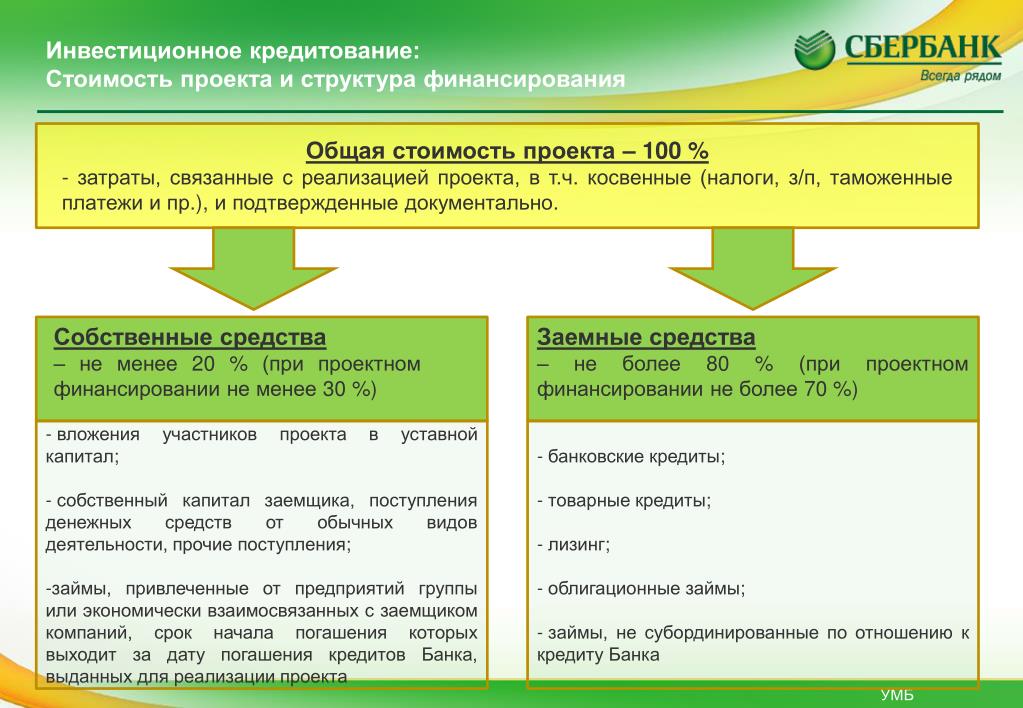 Инвестиционное кредитование:
Стоимость проекта и структура финансирования

СБЕРБАНК
Всегда рядом

Общая стоимость проекта – 100 %
- затраты, связанные с реализацией проекта, в т.ч. косвенные (налоги, з/п, таможенные платежи и пр.), и подтвержденные документально.

Собственные средства
– не менее 20 % (при проектном финансировании не менее 30 %)

- вложения участников проекта в уставной капитал;

- собственный капитал заемщика, поступления денежных средств от обычных видов деятельности, прочие поступления;

-займы, привлеченные от предприятий группы или экономически взаимосвязанных с заемщиком компаний, срок начала погашения которых выходит за дату погашения кредитов Банка, выданных для реализации проекта

Заемные средства
– не более 80 % (при проектном финансировании не более 70 %)

- банковские кредиты;

- товарные кредиты;

- лизинг;

- облигационные займы;

- займы, не субординированные по отношению к кредиту Банка

УМБ